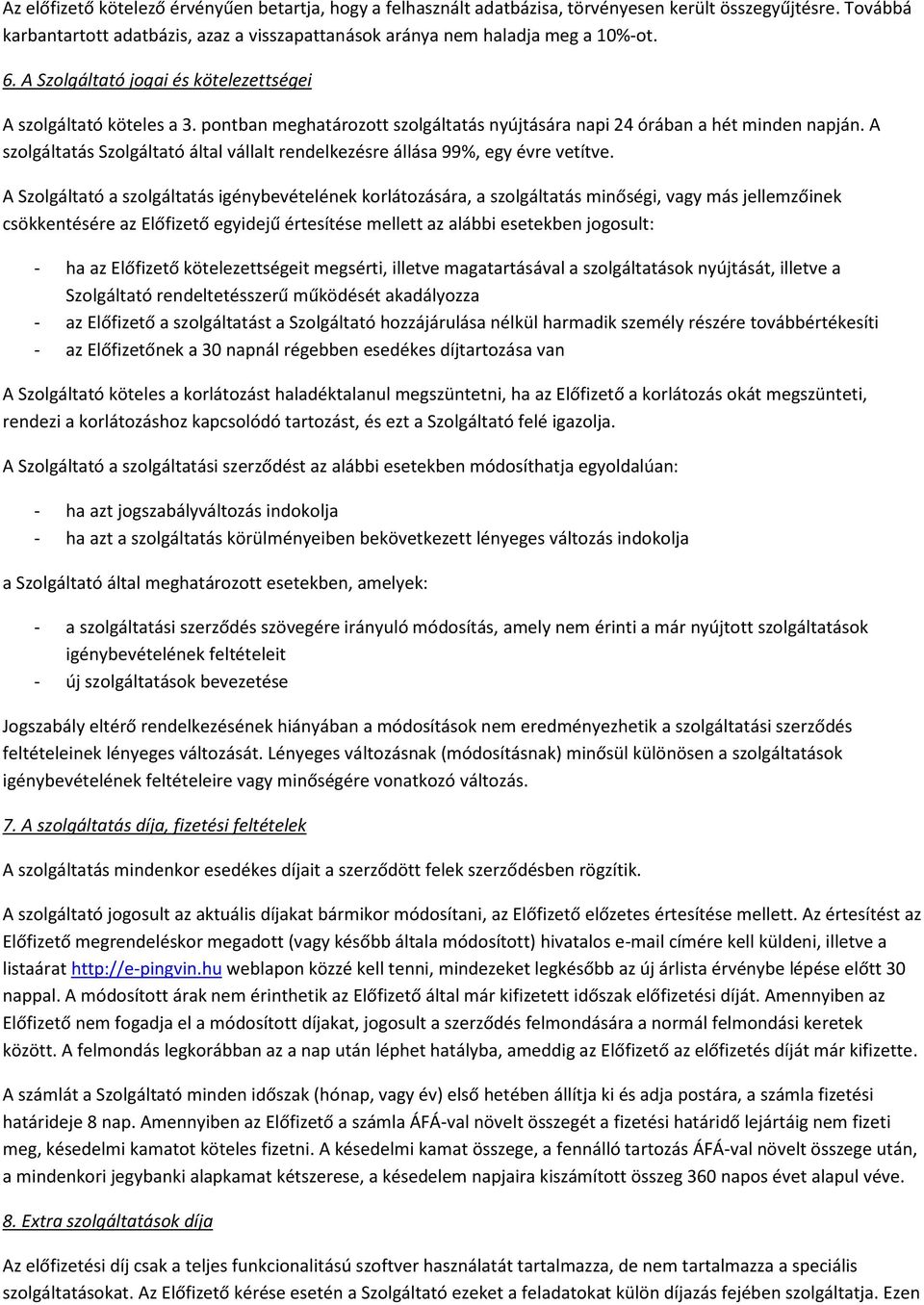 Az előfizető kötelező érvényűen betartja, hogy a felhasznált adatbázisa, törvényesen került összegyűjtésre. Továbbá karbantartott adatbázis, azaz a visszapattanások aránya nem haladja meg a 10%-ot.

6. A Szolgáltató jogai és kötelezettségei

A szolgáltató köteles a 3. pontban meghatározott szolgáltatás nyújtására napi 24 órában a hét minden napján. A szolgáltatás Szolgáltató által vállalt rendelkezésre állása 99%, egy évre vetítve.

A Szolgáltató a szolgáltatás igénybevételének korlátozására, a szolgáltatás minőségi, vagy más jellemzőinek csökkentésére az Előfizető egyidejű értesítése mellett az alábbi esetekben jogosult:

- ha az Előfizető kötelezettségeit megsérti, illetve magatartásával a szolgáltatások nyújtását, illetve a Szolgáltató rendeltetésszerű működését akadályozza
- az Előfizető a szolgáltatást a Szolgáltató hozzájárulása nélkül harmadik személy részére továbbértékesíti
- az Előfizetőnek a 30 napnál régebben esedékes díjtartozása van

A Szolgáltató köteles a korlátozást haladéktalanul megszüntetni, ha az Előfizető a korlátozás okát megszünteti, rendezi a korlátozáshoz kapcsolódó tartozást, és ezt a Szolgáltató felé igazolja.

A Szolgáltató a szolgáltatási szerződést az alábbi esetekben módosíthatja egyoldalúan:

- ha azt jogszabályváltozás indokolja
- ha azt a szolgáltatás körülményeiben bekövetkezett lényeges változás indokolja

a Szolgáltató által meghatározott esetekben, amelyek:

- a szolgáltatási szerződés szövegére irányuló módosítás, amely nem érinti a már nyújtott szolgáltatások igénybevételének feltételeit
- új szolgáltatások bevezetése

Jogszabály eltérő rendelkezésének hiányában a módosítások nem eredményezhetik a szolgáltatási szerződés feltételeinek lényeges változását. Lényeges változásnak (módosításnak) minősül különösen a szolgáltatások igénybevételének feltételeire vagy minőségére vonatkozó változás.

7. A szolgáltatás díja, fizetési feltételek

A szolgáltatás mindenkor esedékes díjait a szerződött felek szerződésben rögzítik.

A szolgáltató jogosult az aktuális díjakat bármikor módosítani, az Előfizető előzetes értesítése mellett. Az értesítést az Előfizető megrendeléskor megadott (vagy később általa módosított) hivatalos e-mail címére kell küldeni, illetve a listaárat http://e-pingvin.hu weblapon közzé kell tenni, mindezeket legkésőbb az új árlista érvénybe lépése előtt 30 nappal. A módosított árak nem érinthetik az Előfizető által már kifizetett időszak előfizetési díját. Amennyiben az Előfizető nem fogadja el a módosított díjakat, jogosult a szerződés felmondására a normál felmondási keretek között. A felmondás legkorábban az a nap után léphet hatályba, ameddig az Előfizető az előfizetés díját már kifizette.

A számlát a Szolgáltató minden időszak (hónap, vagy év) első hetében állítja ki és adja postára, a számla fizetési határideje 8 nap. Amennyiben az Előfizető a számla ÁFÁ-val növelt összegét a fizetési határidő lejártáig nem fizeti meg, késedelmi kamatot köteles fizetni. A késedelmi kamat összege, a fennálló tartozás ÁFÁ-val növelt összege után, a mindenkori jegybanki alapkamat kétszerese, a késedelem napjaira kiszámított összeg 360 napos évet alapul véve.

8. Extra szolgáltatások díja

Az előfizetési díj csak a teljes funkcionalitású szoftver használatát tartalmazza, de nem tartalmazza a speciális szolgáltatásokat. Az Előfizető kérése esetén a Szolgáltató ezeket a feladatokat külön díjazás fejében szolgáltatja. Ezen